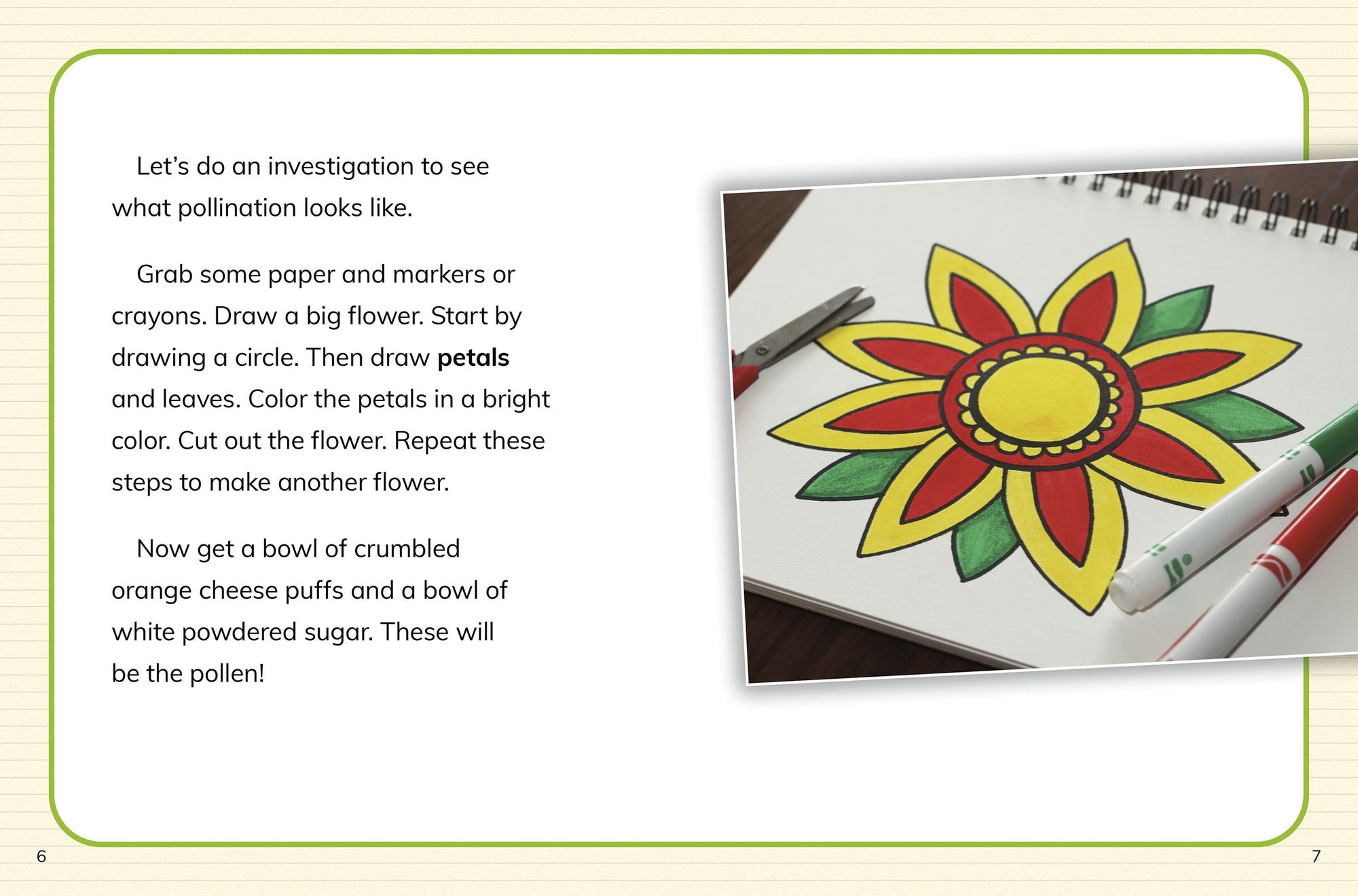 Let's do an investigation to see what pollination looks like.

Grab some paper and markers or crayons. Draw a big flower. Start by drawing a circle. Then draw petals and leaves. Color the petals in a bright color. Cut out the flower. Repeat these steps to make another flower.

Now get a bowl of crumbled orange cheese puffs and a bowl of white powdered sugar. These will be the pollen!

6

7